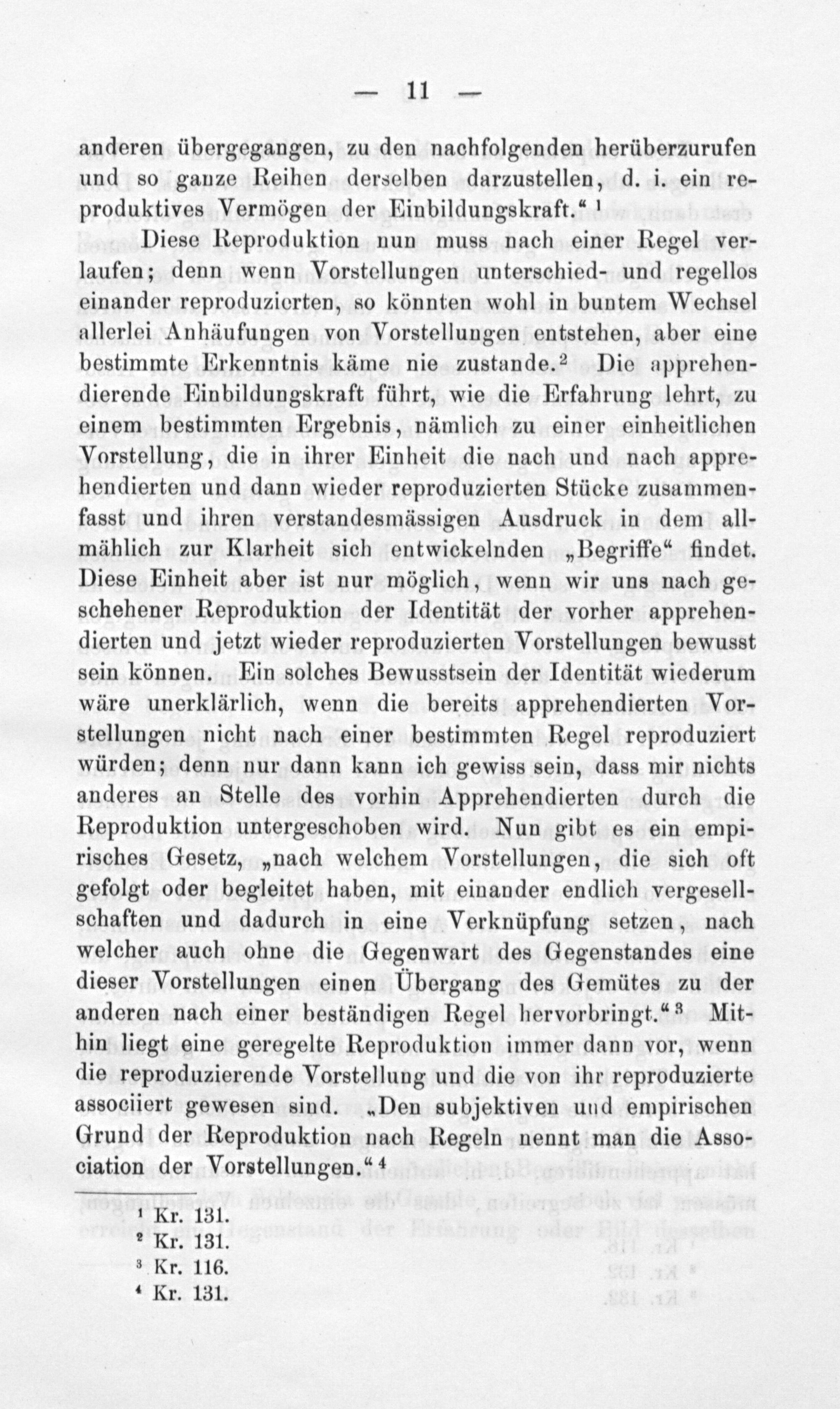 — 11 —

anderen übergegangen, zu den nachfolgenden herüberzurufen und so ganze Reihen derselben darzustellen, d. i. ein reproduktives Vermögen der Einbildungskraft.“ $^1$

Diese Reproduktion nun muss nach einer Regel verlaufen; denn wenn Vorstellungen unterschied- und regellos einander reproduzierten, so könnten wohl in buntem Wechsel allerlei Anhäufungen von Vorstellungen entstehen, aber eine bestimmte Erkenntnis käme nie zustande.$^2$ Die apprehendierende Einbildungskraft führt, wie die Erfahrung lehrt, zu einem bestimmten Ergebnis, nämlich zu einer einheitlichen Vorstellung, die in ihrer Einheit die nach und nach apprehendierten und dann wieder reproduzierten Stücke zusammenfasst und ihren verstandesmässigen Ausdruck in dem allmählich zur Klarheit sich entwickelnden „Begriffe“ findet. Diese Einheit aber ist nur möglich, wenn wir uns nach geschehener Reproduktion der Identität der vorher apprehendierten und jetzt wieder reproduzierten Vorstellungen bewusst sein können. Ein solches Bewusstsein der Identität wiederum wäre unerklärlich, wenn die bereits apprehendierten Vorstellungen nicht nach einer bestimmten Regel reproduziert würden; denn nur dann kann ich gewiss sein, dass mir nichts anderes an Stelle des vorhin Apprehendierten durch die Reproduktion untergeschoben wird. Nun gibt es ein empirisches Gesetz, „nach welchem Vorstellungen, die sich oft gefolgt oder begleitet haben, mit einander endlich vergesellschaften und dadurch in eine Verknüpfung setzen, nach welcher auch ohne die Gegenwart des Gegenstandes eine dieser Vorstellungen einen Übergang des Gemütes zu der anderen nach einer beständigen Regel hervorbringt.“$^3$ Mithin liegt eine geregelte Reproduktion immer dann vor, wenn die reproduzierende Vorstellung und die von ihr reproduzierte associiert gewesen sind. „Den subjektiven und empirischen Grund der Reproduktion nach Regeln nennt man die Association der Vorstellungen.“$^4$

$^1$ Kr. 131.
$^2$ Kr. 131.
$^3$ Kr. 116.
$^4$ Kr. 131.